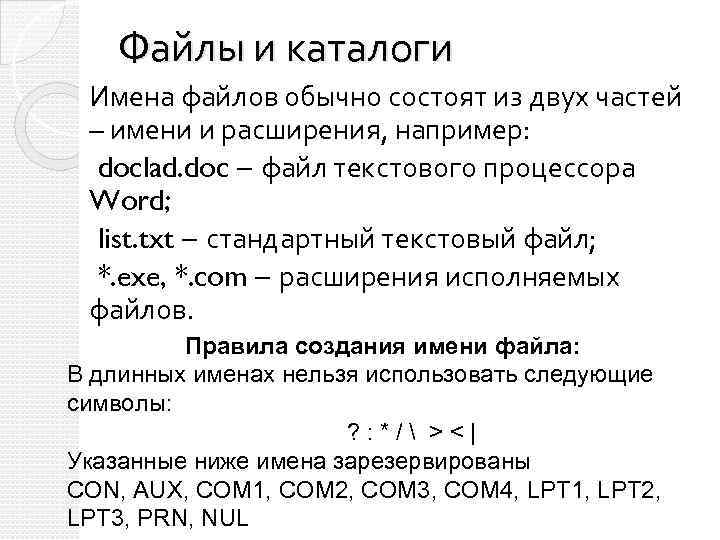 Файлы и каталоги

Имена файлов обычно состоят из двух частей – имени и расширения, например:

doclad.doc – файл текстового процессора Word;

list.txt – стандартный текстовый файл;

*.exe, *.com – расширения исполняемых файлов.

Правила создания имени файла:

В длинных именах нельзя использовать следующие символы:

? : * / \ > < |

Указанные ниже имена зарезервированы

CON, AUX, COM1, COM2, COM3, COM4, LPT1, LPT2, LPT3, PRN, NUL